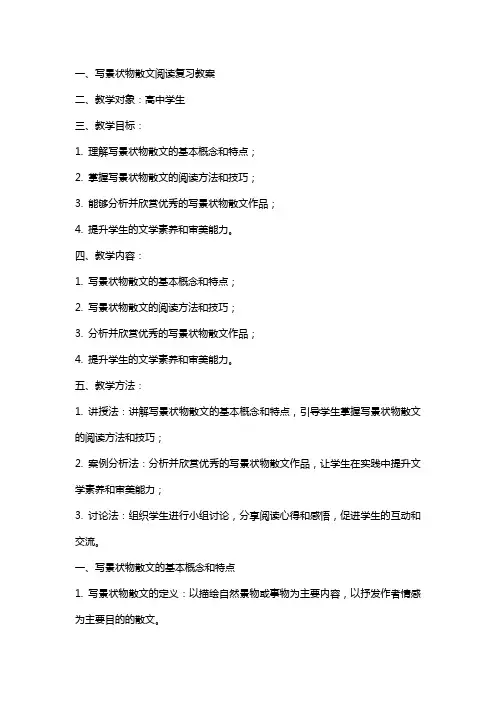 一、写景状物散文阅读复习教案

二、教学对象：高中学生

三、教学目标：

1. 理解写景状物散文的基本概念和特点；

2. 掌握写景状物散文的阅读方法和技巧；

3. 能够分析并欣赏优秀的写景状物散文作品；

4. 提升学生的文学素养和审美能力。

四、教学内容：

1. 写景状物散文的基本概念和特点；

2. 写景状物散文的阅读方法和技巧；

3. 分析并欣赏优秀的写景状物散文作品；

4. 提升学生的文学素养和审美能力。

五、教学方法：

1. 讲授法：讲解写景状物散文的基本概念和特点，引导学生掌握写景状物散文的阅读方法和技巧；

2. 案例分析法：分析并欣赏优秀的写景状物散文作品，让学生在实践中提升文学素养和审美能力；

3. 讨论法：组织学生进行小组讨论，分享阅读心得和感悟，促进学生的互动和交流。

一、写景状物散文的基本概念和特点

1. 写景状物散文的定义：以描绘自然景物或事物为主要内容，以抒发作者情感为主要目的的散文。